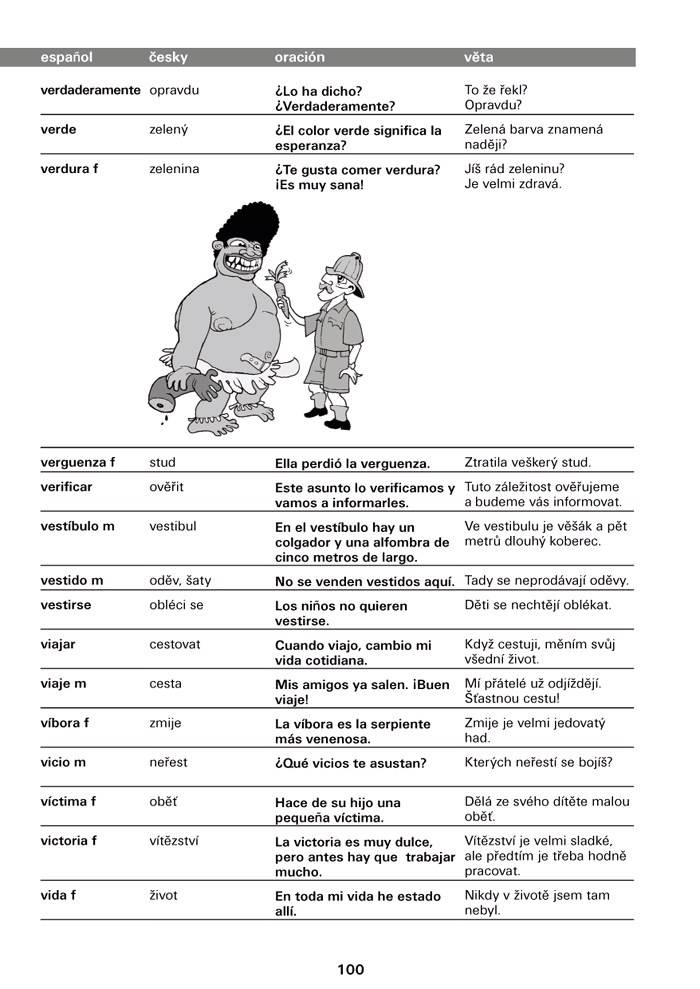 | español | česky | oración | věta |
|---|---|---|---|
| verdaderamente | opravdu | ¿Lo ha dicho? ¿Verdaderamente? | To že řekl? Opravdu? |
| verde | zelený | ¿El color verde significa la esperanza? | Zelená barva znamená naději? |
| verdura f | zelenina | ¿Te gusta comer verdura? ¡Es muy sana! | Jíš rád zeleninu? Je velmi zdravá. |
| verguenza f | stud | Ella perdió la verguenza. | Ztratila veškerý stud. |
| verificar | ověřit | Este asunto lo verificamos y vamos a informarles. | Tuto záležitost ověřujeme a budeme vás informovat. |
| vestíbulo m | vestibul | En el vestíbulo hay un colgador y una alfombra de cinco metros de largo. | Ve vestibulu je věšák a pět metrů dlouhý koberec. |
| vestido m | oděv, šaty | No se venden vestidos aquí. | Tady se neprodávají oděvy. |
| vestirse | obléci se | Los niños no quieren vestirse. | Děti se nechtějí oblékat. |
| viajar | cestovat | Cuando viajo, cambio mi vida cotidiana. | Když cestuji, měním svůj všední život. |
| viaje m | cesta | Mis amigos ya salen. ¡Buen viaje! | Mí přátelé už odjíždějí. Šťastnou cestu! |
| víbora f | zmije | La víbora es la serpiente más venenosa. | Zmije je velmi jedovatý had. |
| vicio m | neřest | ¿Qué vicios te asustan? | Kterých neřestí se bojíš? |
| víctima f | oběť | Hace de su hijo una pequeña víctima. | Dělá ze svého dítěte malou oběť. |
| victoria f | vítězství | La victoria es muy dulce, pero antes hay que trabajar mucho. | Vítězství je velmi sladké, ale předtím je třeba hodně pracovat. |
| vida f | život | En toda mi vida he estado allí. | Nikdy v životě jsem tam nebyl. |

100